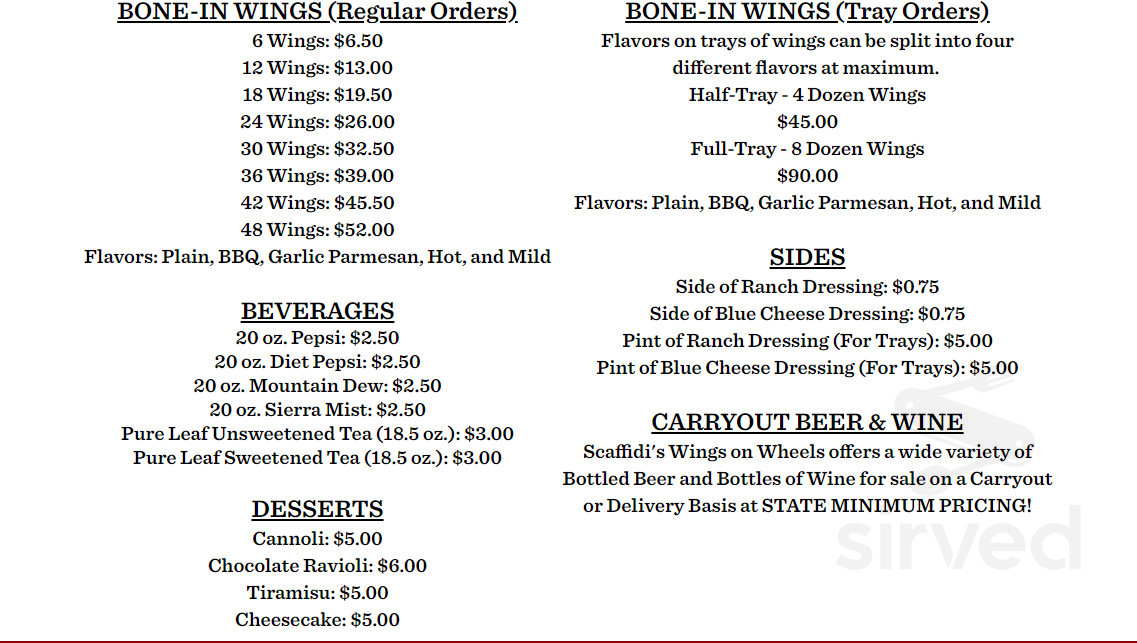 BONE-IN WINGS (Regular Orders)
6 Wings: $6.50
12 Wings: $13.00
18 Wings: $19.50
24 Wings: $26.00
30 Wings: $32.50
36 Wings: $39.00
42 Wings: $45.50
48 Wings: $52.00
Flavors: Plain, BBQ, Garlic Parmesan, Hot, and Mild

BEVERAGES
20 oz. Pepsi: $2.50
20 oz. Diet Pepsi: $2.50
20 oz. Mountain Dew: $2.50
20 oz. Sierra Mist: $2.50
Pure Leaf Unsweetened Tea (18.5 oz.): $3.00
Pure Leaf Sweetened Tea (18.5 oz.): $3.00

DESSERTS
Cannoli: $5.00
Chocolate Ravioli: $6.00
Tiramisu: $5.00
Cheesecake: $5.00

BONE-IN WINGS (Tray Orders)
Flavors on trays of wings can be split into four different flavors at maximum.
Half-Tray - 4 Dozen Wings
$45.00
Full-Tray - 8 Dozen Wings
$90.00
Flavors: Plain, BBQ, Garlic Parmesan, Hot, and Mild

SIDES
Side of Ranch Dressing: $0.75
Side of Blue Cheese Dressing: $0.75
Pint of Ranch Dressing (For Trays): $5.00
Pint of Blue Cheese Dressing (For Trays): $5.00

CARRYOUT BEER & WINE
Scaffidi's Wings on Wheels offers a wide variety of Bottled Beer and Bottles of Wine for sale on a Carryout or Delivery Basis at STATE MINIMUM PRICING!

sirved